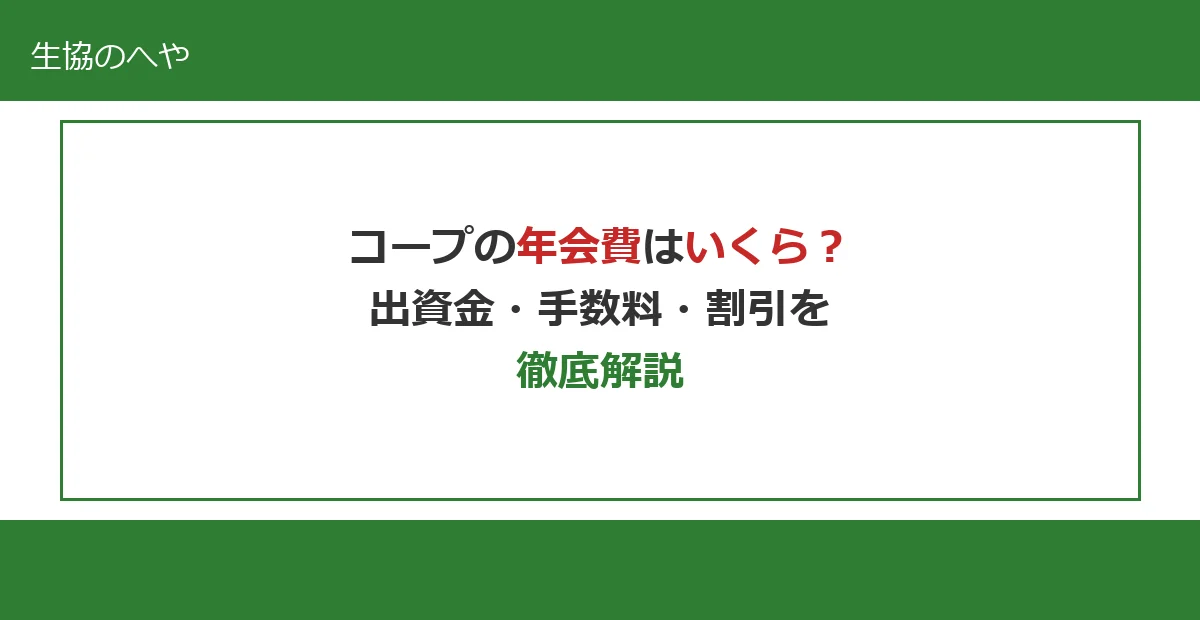 生協のへや

コープの年会費はいくら？
出資金・手数料・割引を
徹底解説